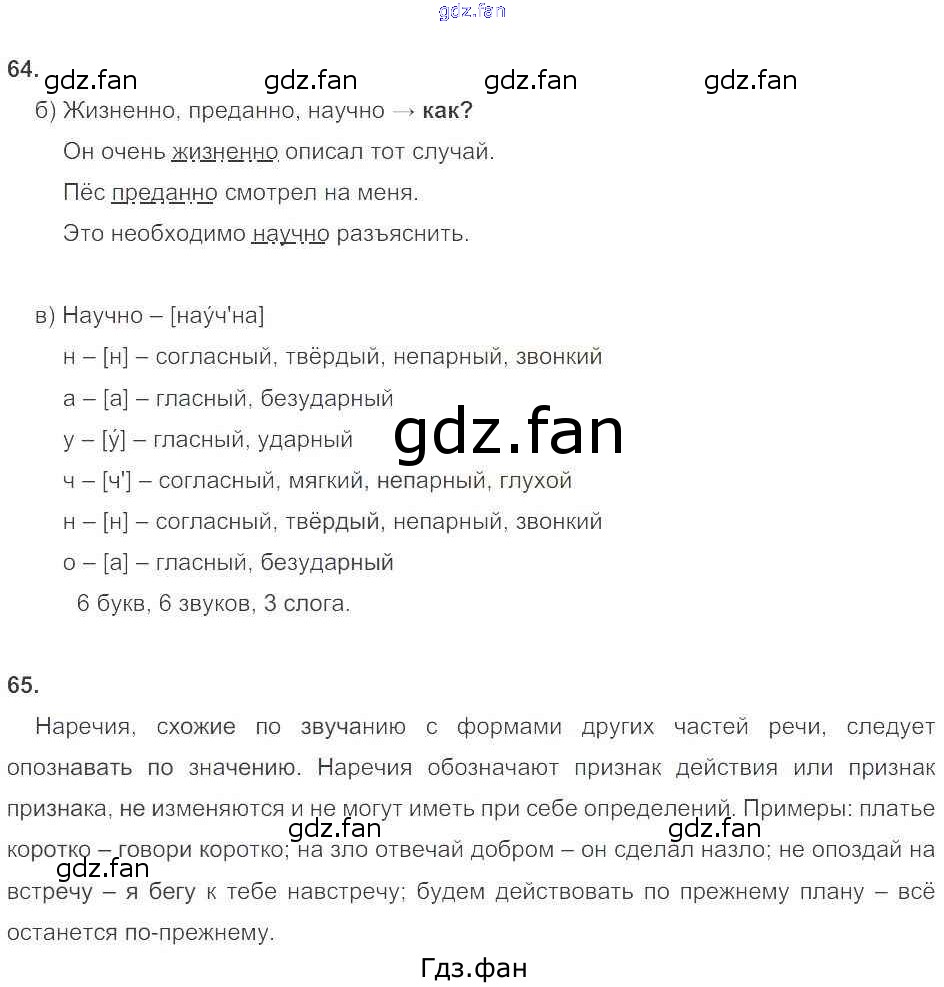 gdz.fan

64. gdz.fan gdz.fan gdz.fan gdz.fan

б) Жизненно, преданно, научно → **как?**

Он очень жизненно описал тот случай.

Пёс преданно смотрел на меня.

Это необходимо научно разъяснить.

в) Научно – [нау́ч'на]

н – [н] – согласный, твёрдый, непарный, звонкий

а – [а] – гласный, безударный

у – [у́] – гласный, ударный

gdz.fan

ч – [ч'] – согласный, мягкий, непарный, глухой

н – [н] – согласный, твёрдый, непарный, звонкий

о – [а] – гласный, безударный

6 букв, 6 звуков, 3 слога.

65.

Наречия, схожие по звучанию с формами других частей речи, следует опознавать по значению. Наречия обозначают признак действия или признак признака, не изменяются и не могут иметь при себе определений. Примеры: платье коротко – говори коротко; на зло отвечай добром – он сделал назло; не опоздай на встречу – я бегу к тебе навстречу; будем действовать по прежнему плану – всё останется по-прежнему.

gdz.fan gdz.fan gdz.fan

Гдз.фан